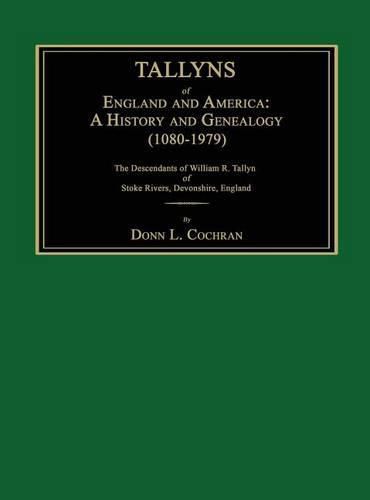 TALLYNS
of
ENGLAND AND AMERICA:
A HISTORY AND GENEALOGY
(1080-1979)

The Descendants of William R. Tallyn
of
Stoke Rivers, Devonshire, England

By
DONN L. COCHRAN